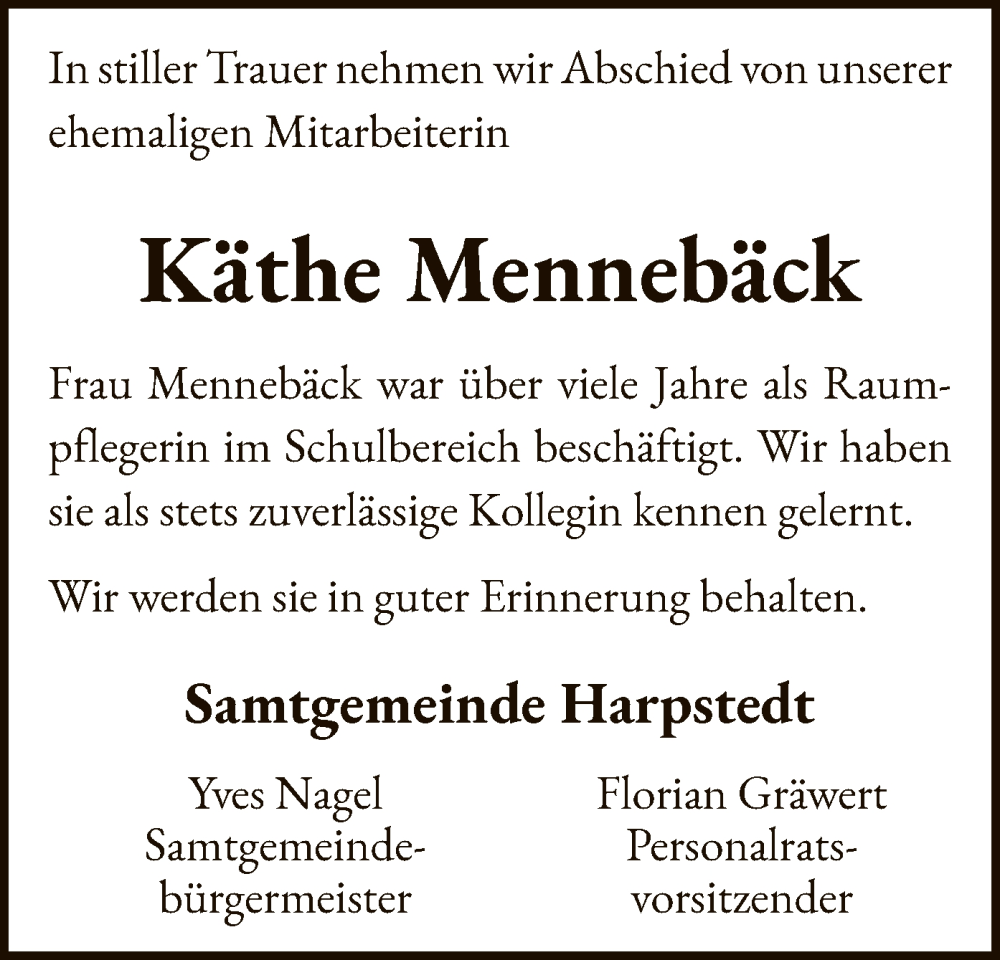 In stiller Trauer nehmen wir Abschied von unserer ehemaligen Mitarbeiterin

Käthe Mennebäck

Frau Mennebäck war über viele Jahre als Raumpflegerin im Schulbereich beschäftigt. Wir haben sie als stets zuverlässige Kollegin kennen gelernt.

Wir werden sie in guter Erinnerung behalten.

Samtgemeinde Harpstedt

Yves Nagel
Samtgemeindebürgermeister

Florian Gräwert
Personalratsvorsitzender